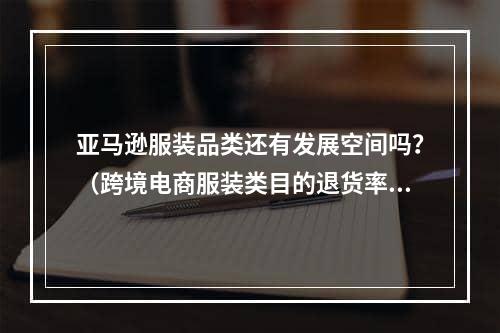 亚马逊服装品类还有发展空间吗?
(跨境电商服装类目的退货率...